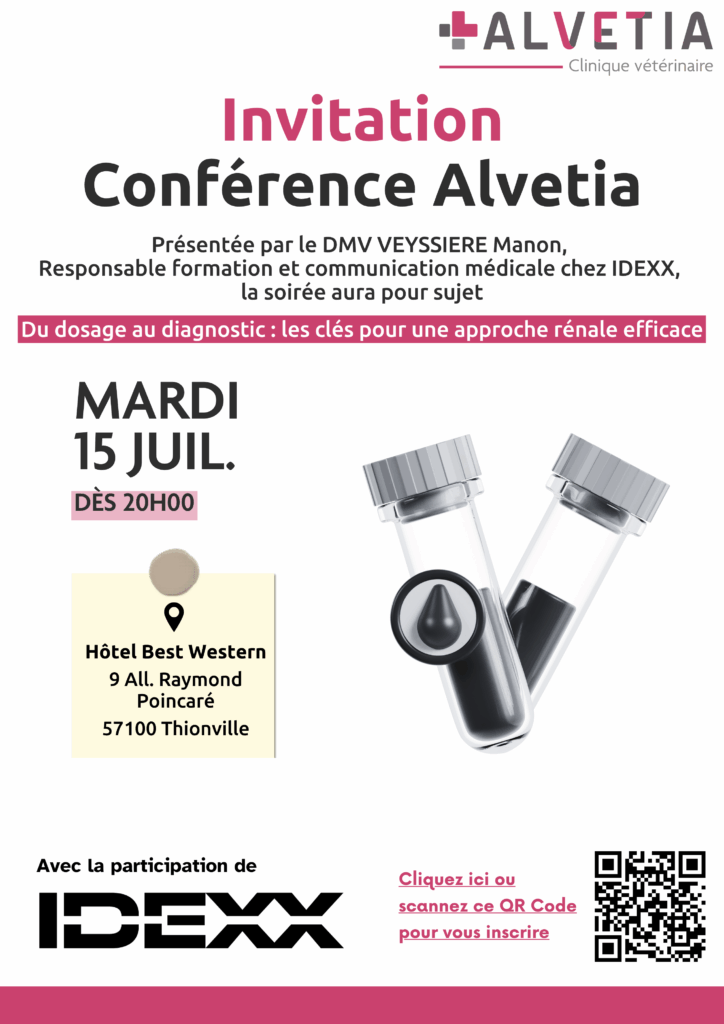 ALVETIA
Clinique vétérinaire

Invitation
Conférence Alvetia

Présentée par le DMV VEYSSIERE Manon, Responsable formation et communication médicale chez IDEXX, la soirée aura pour sujet

Du dosage au diagnostic : les clés pour une approche rénale efficace

MARDI
15 JUIL.

DÈS 20H00

Hôtel Best Western
9 All. Raymond Poincaré
57100 Thionville

Avec la participation de

IDEXX

Cliquez ici ou scannez ce QR Code pour vous inscrire